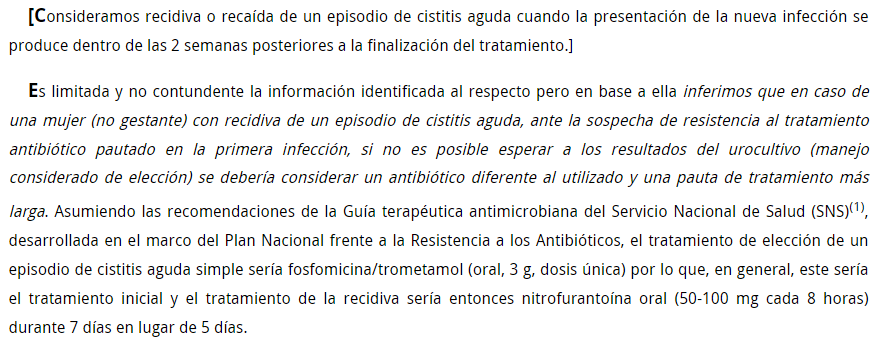 [Consideramos recidiva o recaída de un episodio de cistitis aguda cuando la presentación de la nueva infección se produce dentro de las 2 semanas posteriores a la finalización del tratamiento.]

Es limitada y no contundente la información identificada al respecto pero en base a ella inferimos que en caso de una mujer (no gestante) con recidiva de un episodio de cistitis aguda, ante la sospecha de resistencia al tratamiento antibiótico pautado en la primera infección, si no es posible esperar a los resultados del urocultivo (manejo considerado de elección) se debería considerar un antibiótico diferente al utilizado y una pauta de tratamiento más larga. Asumiendo las recomendaciones de la Guía terapéutica antimicrobiana del Servicio Nacional de Salud (SNS)$^{(1)}$, desarrollada en el marco del Plan Nacional frente a la Resistencia a los Antibióticos, el tratamiento de elección de un episodio de cistitis aguda simple sería fosfomicina/trometamol (oral, 3 g, dosis única) por lo que, en general, este sería el tratamiento inicial y el tratamiento de la recidiva sería entonces nitrofurantoína oral (50-100 mg cada 8 horas) durante 7 días en lugar de 5 días.